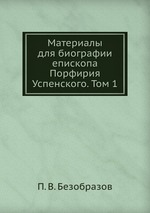 Материалы для биографии епископа Порфирия Успенского. Том 1

П. В. Безобразов